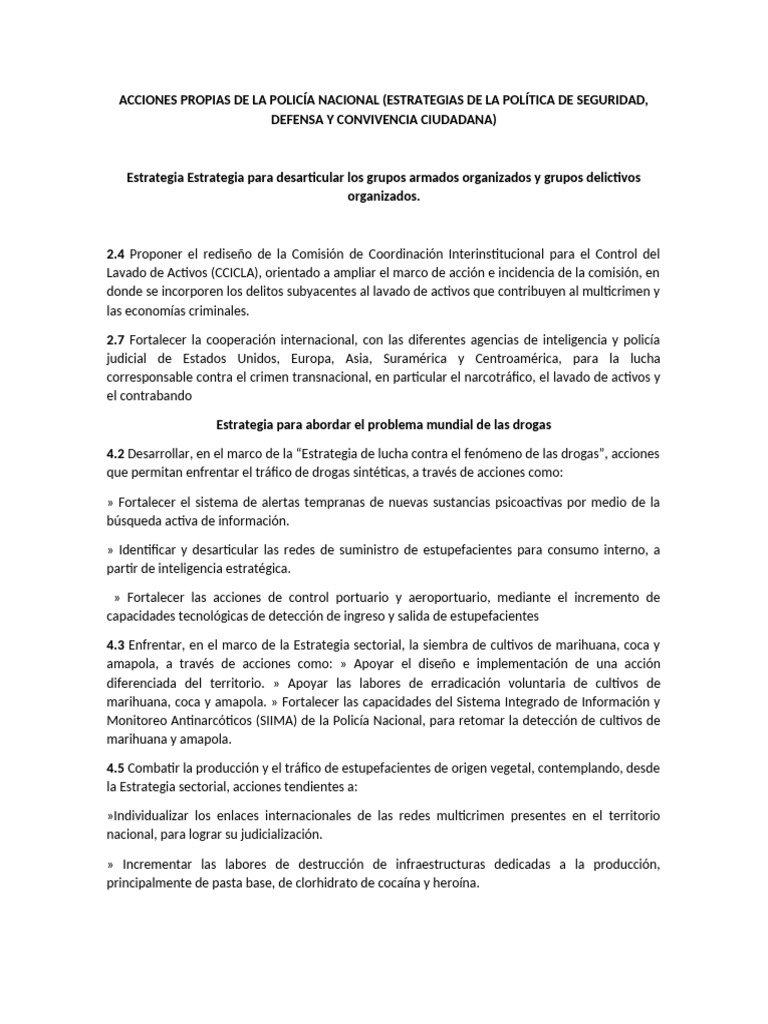 ACCIONES PROPIAS DE LA POLICÍA NACIONAL (ESTRATEGIAS DE LA POLÍTICA DE SEGURIDAD, DEFENSA Y CONVIVENCIA CIUDADANA)

Estrategia Estrategia para desarticular los grupos armados organizados y grupos delictivos organizados.

2.4 Proponer el rediseño de la Comisión de Coordinación Interinstitucional para el Control del Lavado de Activos (CCICLA), orientado a ampliar el marco de acción e incidencia de la comisión, en donde se incorporen los delitos subyacentes al lavado de activos que contribuyen al multicrimen y las economías criminales.

2.7 Fortalecer la cooperación internacional, con las diferentes agencias de inteligencia y policía judicial de Estados Unidos, Europa, Asia, Suramérica y Centroamérica, para la lucha corresponsable contra el crimen transnacional, en particular el narcotráfico, el lavado de activos y el contrabando

Estrategia para abordar el problema mundial de las drogas

4.2 Desarrollar, en el marco de la "Estrategia de lucha contra el fenómeno de las drogas", acciones que permitan enfrentar el tráfico de drogas sintéticas, a través de acciones como:

» Fortalecer el sistema de alertas tempranas de nuevas sustancias psicoactivas por medio de la búsqueda activa de información.

» Identificar y desarticular las redes de suministro de estupefacientes para consumo interno, a partir de inteligencia estratégica.

» Fortalecer las acciones de control portuario y aeroportuario, mediante el incremento de capacidades tecnológicas de detección de ingreso y salida de estupefacientes

4.3 Enfrentar, en el marco de la Estrategia sectorial, la siembra de cultivos de marihuana, coca y amapola, a través de acciones como: » Apoyar el diseño e implementación de una acción diferenciada del territorio. » Apoyar las labores de erradicación voluntaria de cultivos de marihuana, coca y amapola. » Fortalecer las capacidades del Sistema Integrado de Información y Monitoreo Antinarcóticos (SIIMA) de la Policía Nacional, para retomar la detección de cultivos de marihuana y amapola.

4.5 Combatir la producción y el tráfico de estupefacientes de origen vegetal, contemplando, desde la Estrategia sectorial, acciones tendientes a:

»Individualizar los enlaces internacionales de las redes multicrimen presentes en el territorio nacional, para lograr su judicialización.

» Incrementar las labores de destrucción de infraestructuras dedicadas a la producción, principalmente de pasta base, de clorhidrato de cocaína y heroína.